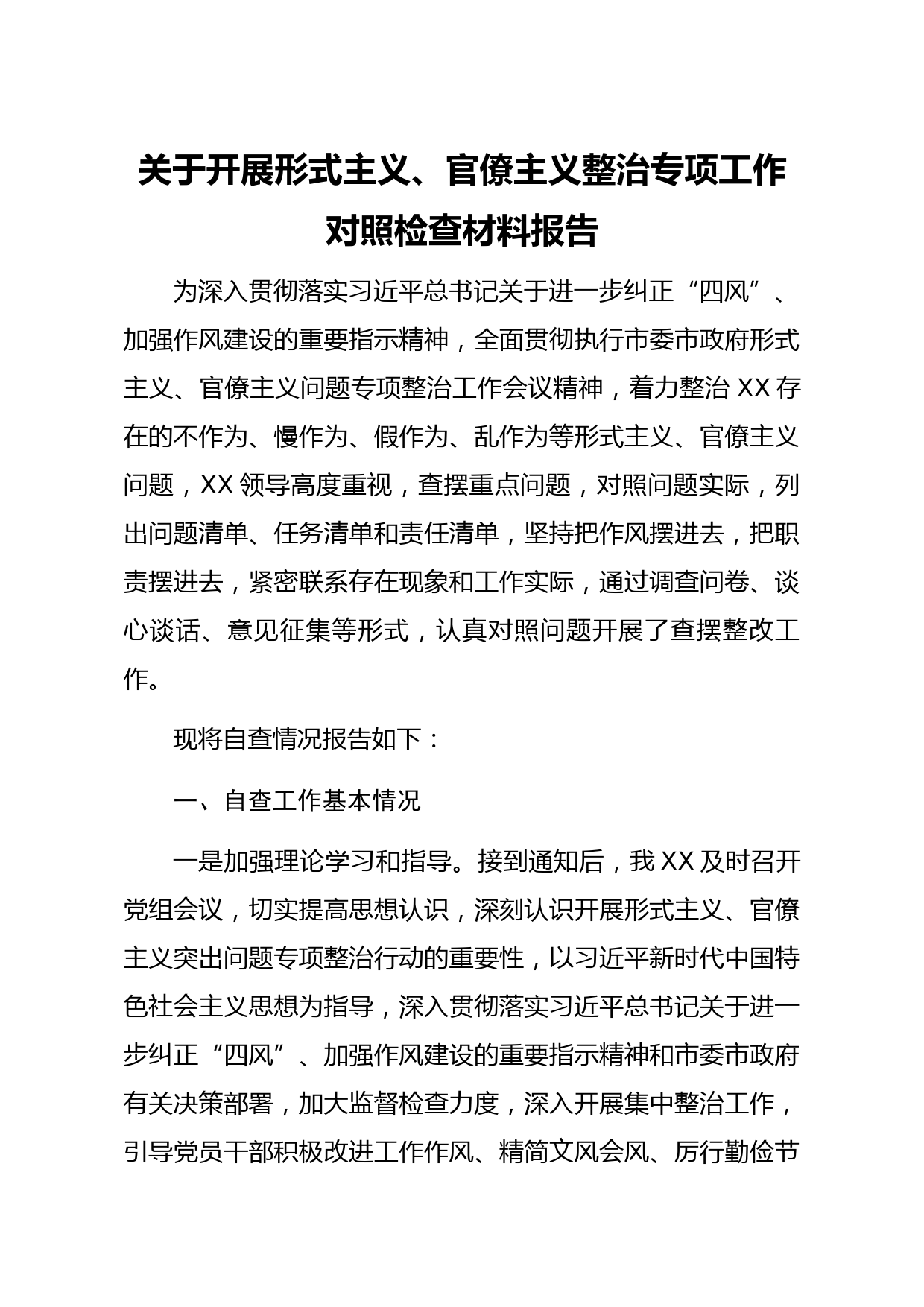 关于开展形式主义、官僚主义整治专项工作对照检查材料报告

为深入贯彻落实习近平总书记关于进一步纠正“四风”、加强作风建设的重要指示精神，全面贯彻执行市委市政府形式主义、官僚主义问题专项整治工作会议精神，着力整治 XX 存在的不作为、慢作为、假作为、乱作为等形式主义、官僚主义问题，XX 领导高度重视，查摆重点问题，对照问题实际，列出问题清单、任务清单和责任清单，坚持把作风摆进去，把职责摆进去，紧密联系存在现象和工作实际，通过调查问卷、谈心谈话、意见征集等形式，认真对照问题开展了查摆整改工作。

现将自查情况报告如下：

一、自查工作基本情况

一是加强理论学习和指导。接到通知后，我 XX 及时召开党组会议，切实提高思想认识，深刻认识开展形式主义、官僚主义突出问题专项整治行动的重要性，以习近平新时代中国特色社会主义思想为指导，深入贯彻落实习近平总书记关于进一步纠正“四风”、加强作风建设的重要指示精神和市委市政府有关决策部署，加大监督检查力度，深入开展集中整治工作，引导党员干部积极改进工作作风、精简文风会风、厉行勤俭节